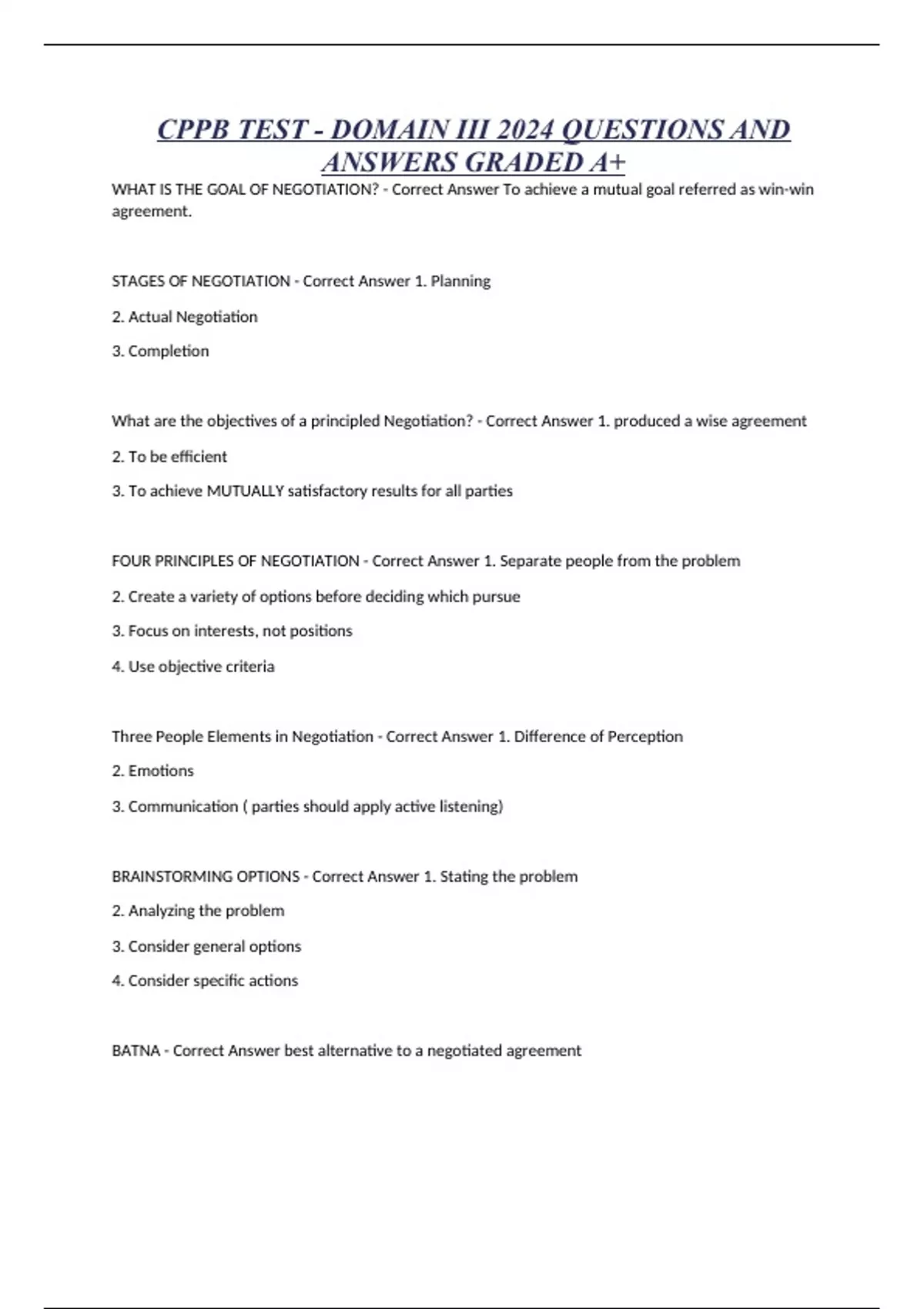 CPPB TEST - DOMAIN III 2024 QUESTIONS AND ANSWERS GRADED A+

WHAT IS THE GOAL OF NEGOTIATION? - Correct Answer To achieve a mutual goal referred as win-win agreement.

STAGES OF NEGOTIATION - Correct Answer 1. Planning

2. Actual Negotiation

3. Completion

What are the objectives of a principled Negotiation? - Correct Answer 1. produced a wise agreement

2. To be efficient

3. To achieve MUTUALLY satisfactory results for all parties

FOUR PRINCIPLES OF NEGOTIATION - Correct Answer 1. Separate people from the problem

2. Create a variety of options before deciding which pursue

3. Focus on interests, not positions

4. Use objective criteria

Three People Elements in Negotiation - Correct Answer 1. Difference of Perception

2. Emotions

3. Communication ( parties should apply active listening)

BRAINSTORMING OPTIONS - Correct Answer 1. Stating the problem

2. Analyzing the problem

3. Consider general options

4. Consider specific actions

BATNA - Correct Answer best alternative to a negotiated agreement